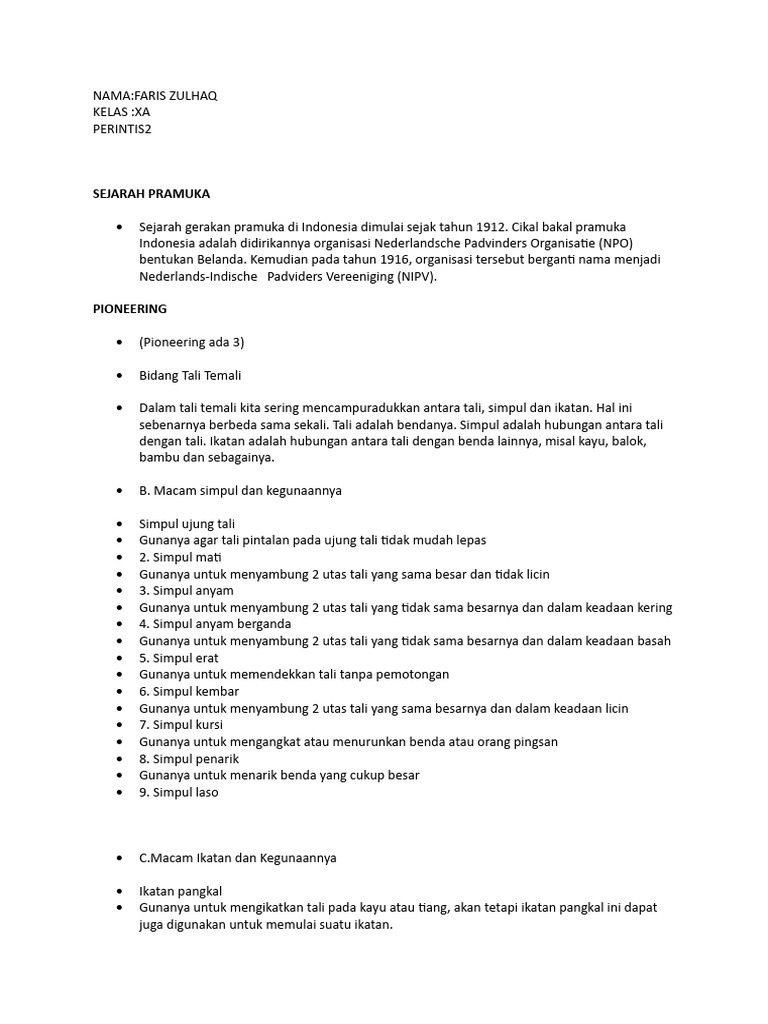 NAMA:FARIS ZULHAQ
KELAS :XA
PERINTIS2

SEJARAH PRAMUKA

• Sejarah gerakan pramuka di Indonesia dimulai sejak tahun 1912. Cikal bakal pramuka Indonesia adalah didirikannya organisasi Nederlandsche Padvinders Organisatie (NPO) bentukan Belanda. Kemudian pada tahun 1916, organisasi tersebut berganti nama menjadi Nederlands-Indische Padviders Vereeniging (NIPV).

PIONEERING

• (Pioneering ada 3)

• Bidang Tali Temali

• Dalam tali temali kita sering mencampuradukkan antara tali, simpul dan ikatan. Hal ini sebenarnya berbeda sama sekali. Tali adalah bendanya. Simpul adalah hubungan antara tali dengan tali. Ikatan adalah hubungan antara tali dengan benda lainnya, misal kayu, balok, bambu dan sebagainya.

• B. Macam simpul dan kegunaannya

• Simpul ujung tali
• Gunanya agar tali pintalan pada ujung tali tidak mudah lepas
• 2. Simpul mati
• Gunanya untuk menyambung 2 utas tali yang sama besar dan tidak licin
• 3. Simpul anyam
• Gunanya untuk menyambung 2 utas tali yang tidak sama besarnya dan dalam keadaan kering
• 4. Simpul anyam berganda
• Gunanya untuk menyambung 2 utas tali yang tidak sama besarnya dan dalam keadaan basah
• 5. Simpul erat
• Gunanya untuk memendekkan tali tanpa pemotongan
• 6. Simpul kembar
• Gunanya untuk menyambung 2 utas tali yang sama besarnya dan dalam keadaan licin
• 7. Simpul kursi
• Gunanya untuk mengangkat atau menurunkan benda atau orang pingsan
• 8. Simpul penarik
• Gunanya untuk menarik benda yang cukup besar
• 9. Simpul laso

• C.Macam Ikatan dan Kegunaannya

• Ikatan pangkal
• Gunanya untuk mengikatkan tali pada kayu atau tiang, akan tetapi ikatan pangkal ini dapat juga digunakan untuk memulai suatu ikatan.